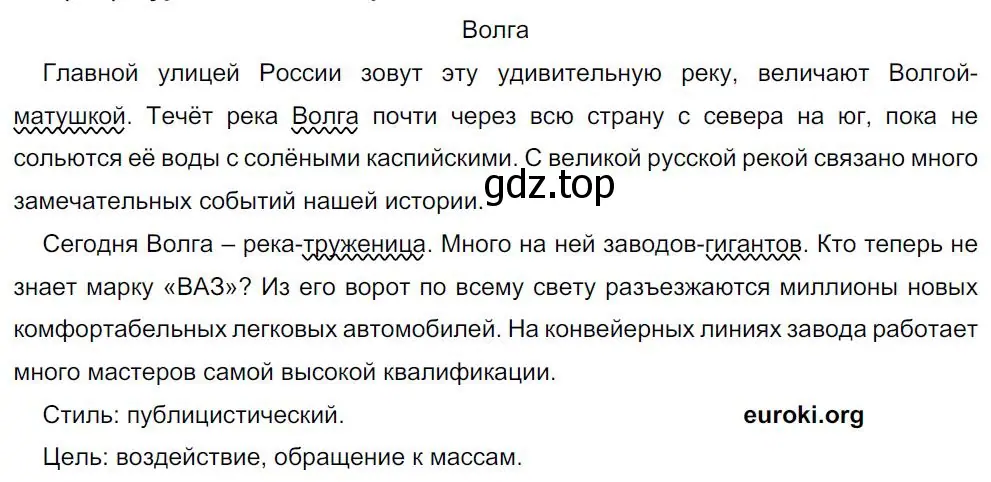 Волга

Главной улицей России зовут эту удивительную реку, величают Волгой-матушкой. Течёт река Волга почти через всю страну с севера на юг, пока не сольются её воды с солёными каспийскими. С великой русской рекой связано много замечательных событий нашей истории.

gdz.top

Сегодня Волга – река-труженица. Много на ней заводов-гигантов. Кто теперь не знает марку «ВАЗ»? Из его ворот по всему свету разъезжаются миллионы новых комфортабельных легковых автомобилей. На конвейерных линиях завода работает много мастеров самой высокой квалификации.

Стиль: публицистический.

euroki.org

Цель: воздействие, обращение к массам.